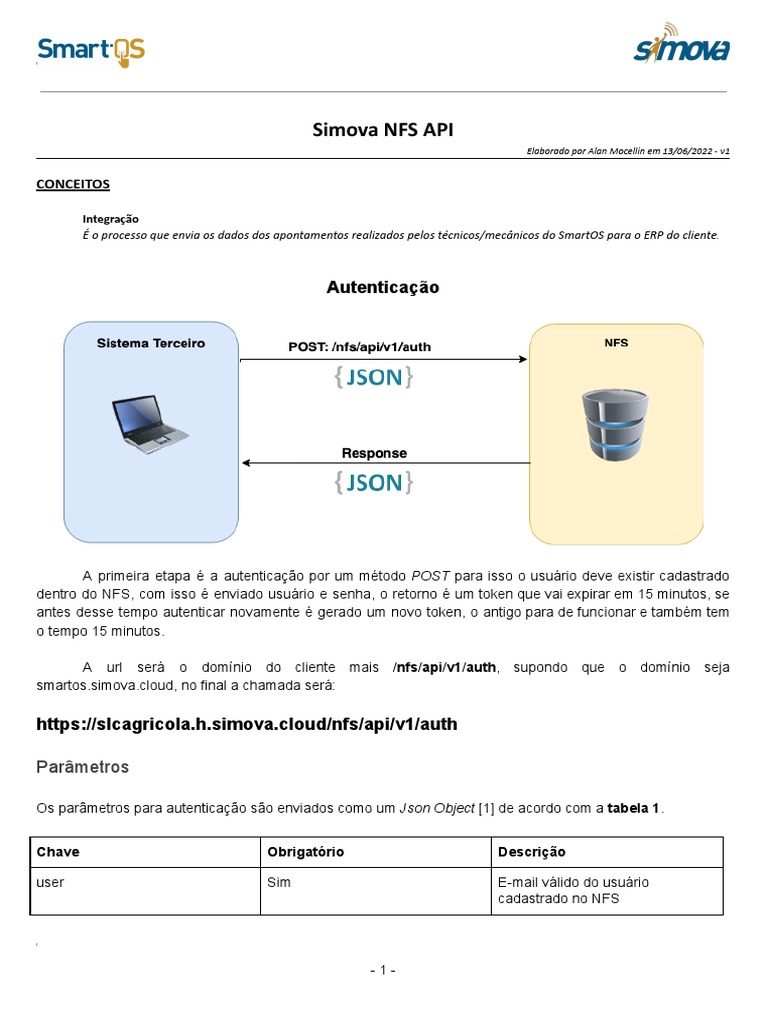 SmartOS

simova

Simova NFS API

Elaborado por Alan Mocellin em 13/06/2022 - v1

CONCEITOS

Integração
É o processo que envia os dados dos apontamentos realizados pelos técnicos/mecânicos do SmartOS para o ERP do cliente.

Autenticação

Sistema Terceiro

POST: /nfs/api/v1/auth

{JSON}

NFS

Response

{JSON}

A primeira etapa é a autenticação por um método POST para isso o usuário deve existir cadastrado dentro do NFS, com isso é enviado usuário e senha, o retorno é um token que vai expirar em 15 minutos, se antes desse tempo autenticar novamente é gerado um novo token, o antigo para de funcionar e também tem o tempo 15 minutos.

A url será o domínio do cliente mais /nfs/api/v1/auth, supondo que o domínio seja smartos.simova.cloud, no final a chamada será:

https://slcagricola.h.simova.cloud/nfs/api/v1/auth

Parâmetros

Os parâmetros para autenticação são enviados como um Json Object [1] de acordo com a tabela 1.

| Chave | Obrigatório | Descrição |
|---|---|---|
| user | Sim | E-mail válido do usuário cadastrado no NFS |

- 1 -